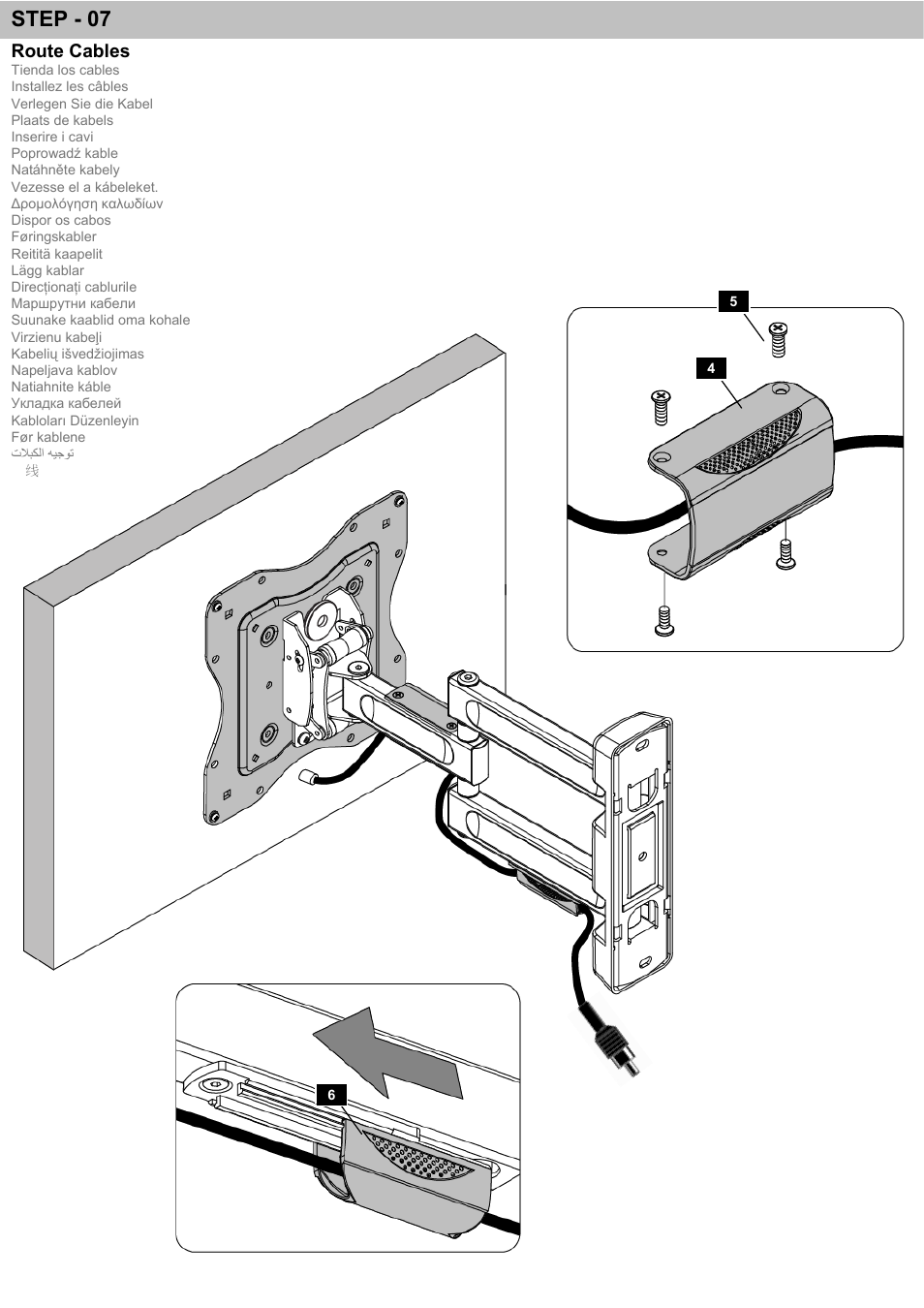 STEP - 07

Route Cables
Tienda los cables
Installez les câbles
Verlegen Sie die Kabel
Plaats de kabels
Inserire i cavi
Poprowadź kable
Natáhněte kabely
Vezesse el a kábeleket.
Δρομολόγηση καλωδίων
Dispor os cabos
Føringskabler
Reititä kaapelit
Lägg kablar
Direcționați cablurile
Маршрутни кабели
Suunake kaablid oma kohale
Virzienu kabeļi
Kabelių išvedžiojimas
Napeljava kablov
Natiahnite káble
Укладка кабелей
Kabloları Düzenleyin
Før kablene
توجيه الكبلات
线

5
4
6